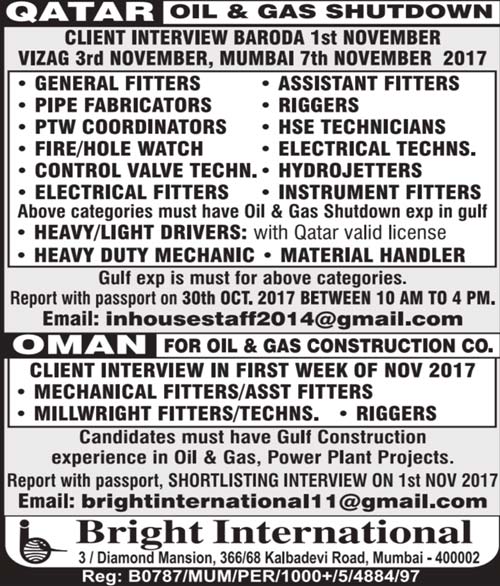 QATAR OIL & GAS SHUTDOWN

CLIENT INTERVIEW BARODA 1st NOVEMBER
VIZAG 3rd NOVEMBER, MUMBAI 7th NOVEMBER 2017

• GENERAL FITTERS
• PIPE FABRICATORS
• PTW COORDINATORS
• FIRE/HOLE WATCH
• CONTROL VALVE TECHN.
• ELECTRICAL FITTERS

• ASSISTANT FITTERS
• RIGGERS
• HSE TECHNICIANS
• ELECTRICAL TECHNS.
• HYDROJETTERS
• INSTRUMENT FITTERS

Above categories must have Oil & Gas Shutdown exp in gulf
• HEAVY/LIGHT DRIVERS: with Qatar valid license
• HEAVY DUTY MECHANIC • MATERIAL HANDLER

Gulf exp is must for above categories.
Report with passport on 30th OCT. 2017 BETWEEN 10 AM TO 4 PM.
Email: inhousestaff2014@gmail.com

OMAN FOR OIL & GAS CONSTRUCTION CO.

CLIENT INTERVIEW IN FIRST WEEK OF NOV 2017
• MECHANICAL FITTERS/ASST FITTERS
• MILLWRIGHT FITTERS/TECHNS. • RIGGERS

Candidates must have Gulf Construction experience in Oil & Gas, Power Plant Projects.
Report with passport, SHORTLISTING INTERVIEW ON 1st NOV 2017
Email: brightinternational11@gmail.com

Bright International
3 / Diamond Mansion, 366/68 Kalbadevi Road, Mumbai - 400002
Reg: B0787/MUM/PER/1000+/5/4884/97